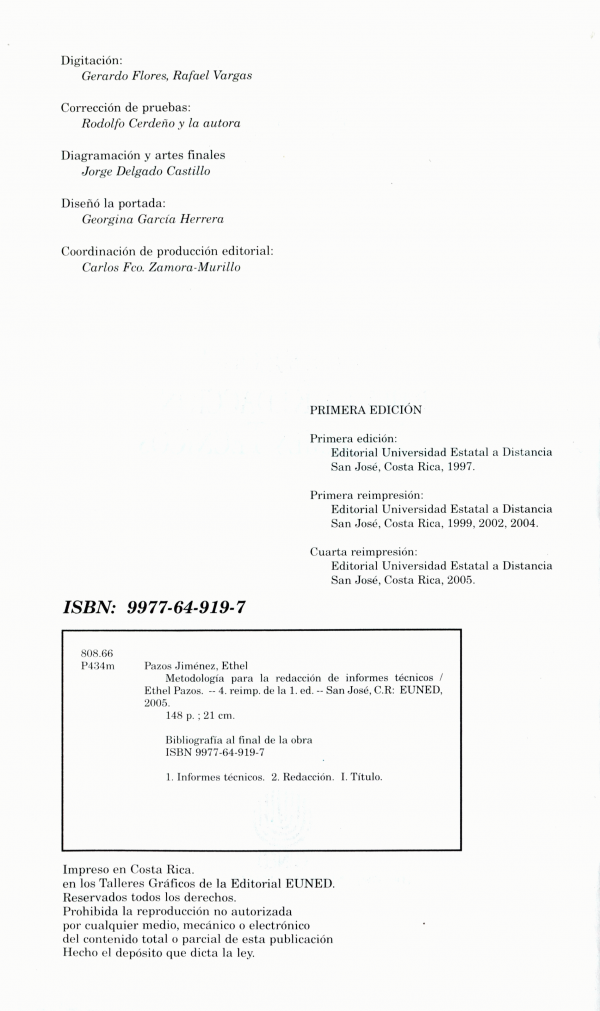 Digitación:
Gerardo Flores, Rafael Vargas

Corrección de pruebas:
Rodolfo Cerdeño y la autora

Diagramación y artes finales
Jorge Delgado Castillo

Diseñó la portada:
Georgina García Herrera

Coordinación de producción editorial:
Carlos Fco. Zamora-Murillo

PRIMERA EDICIÓN

Primera edición:
Editorial Universidad Estatal a Distancia
San José, Costa Rica, 1997.

Primera reimpresión:
Editorial Universidad Estatal a Distancia
San José, Costa Rica, 1999, 2002, 2004.

Cuarta reimpresión:
Editorial Universidad Estatal a Distancia
San José, Costa Rica, 2005.

ISBN: 9977-64-919-7

808.66
P434m

Pazos Jiménez, Ethel
Metodología para la redacción de informes técnicos / Ethel Pazos. -- 4. reimp. de la 1. ed. -- San José, C.R: EUNED, 2005.
148 p. ; 21 cm.

Bibliografía al final de la obra
ISBN 9977-64-919-7

1. Informes técnicos. 2. Redacción. I. Título.

Impreso en Costa Rica.
en los Talleres Gráficos de la Editorial EUNED.
Reservados todos los derechos.
Prohibida la reproducción no autorizada
por cualquier medio, mecánico o electrónico
del contenido total o parcial de esta publicación
Hecho el depósito que dicta la ley.